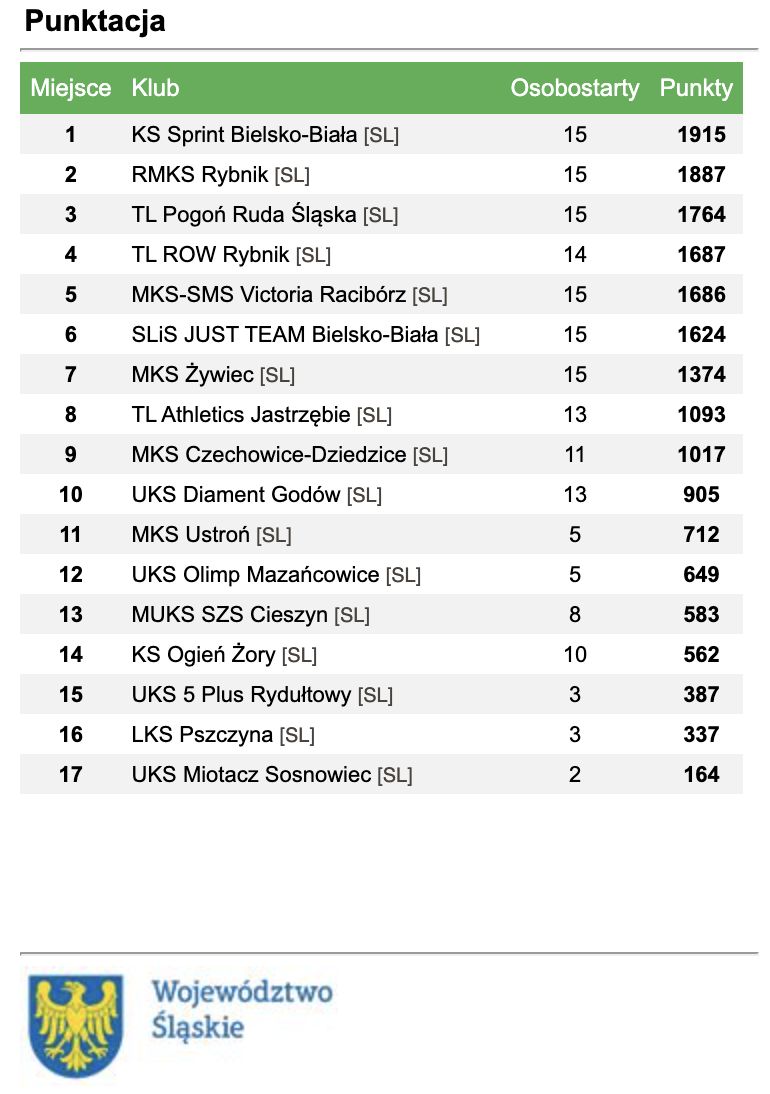 Punktacja

| Miejsce | Klub | Osobostarty | Punkty |
|---|---|---|---|
| 1 | KS Sprint Bielsko-Biała [SL] | 15 | 1915 |
| 2 | RMKS Rybnik [SL] | 15 | 1887 |
| 3 | TL Pogoń Ruda Śląska [SL] | 15 | 1764 |
| 4 | TL ROW Rybnik [SL] | 14 | 1687 |
| 5 | MKS-SMS Victoria Racibórz [SL] | 15 | 1686 |
| 6 | SLiS JUST TEAM Bielsko-Biała [SL] | 15 | 1624 |
| 7 | MKS Żywiec [SL] | 15 | 1374 |
| 8 | TL Athletics Jastrzębie [SL] | 13 | 1093 |
| 9 | MKS Czechowice-Dziedzice [SL] | 11 | 1017 |
| 10 | UKS Diament Godów [SL] | 13 | 905 |
| 11 | MKS Ustroń [SL] | 5 | 712 |
| 12 | UKS Olimp Mazańcowice [SL] | 5 | 649 |
| 13 | MUKS SZS Cieszyn [SL] | 8 | 583 |
| 14 | KS Ogień Żory [SL] | 10 | 562 |
| 15 | UKS 5 Plus Rydułtowy [SL] | 3 | 387 |
| 16 | LKS Pszczyna [SL] | 3 | 337 |
| 17 | UKS Miotacz Sosnowiec [SL] | 2 | 164 |

Województwo Śląskie